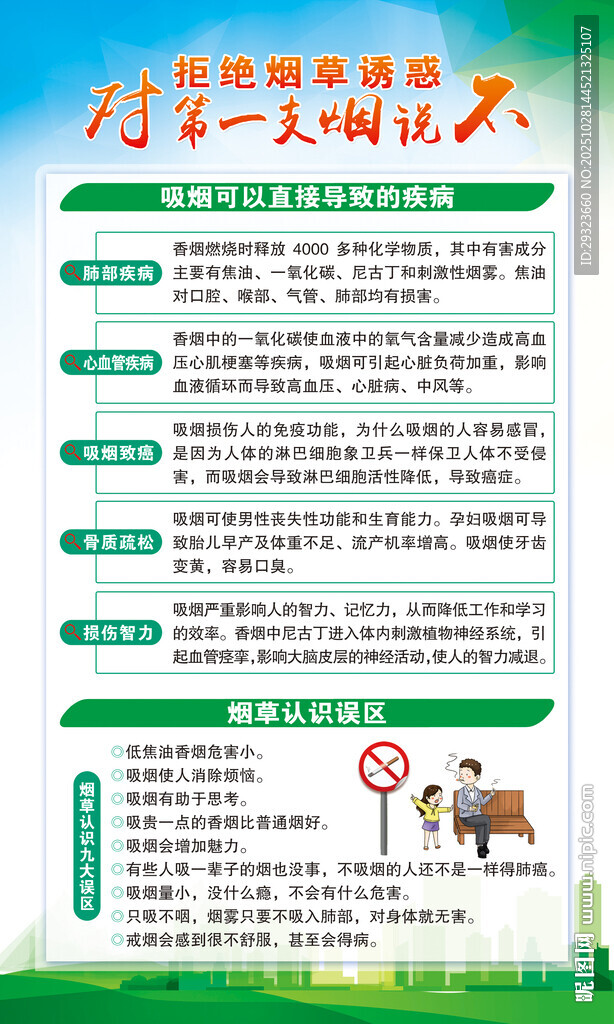 拒绝烟草诱惑
对第一支烟说不

ID:29323660 NO:20251028144521325107

吸烟可以直接导致的疾病

肺部疾病

香烟燃烧时释放 4000 多种化学物质，其中有害成分主要有焦油、一氧化碳、尼古丁和刺激性烟雾。焦油对口腔、喉部、气管、肺部均有损害。

心血管疾病

香烟中的一氧化碳使血液中的氧气含量减少造成高血压心肌梗塞等疾病，吸烟可引起心脏负荷加重，影响血液循环而导致高血压、心脏病、中风等。

吸烟致癌

吸烟损伤人的免疫功能，为什么吸烟的人容易感冒，是因为人体的淋巴细胞象卫兵一样保卫人体不受侵害，而吸烟会导致淋巴细胞活性降低，导致癌症。

骨质疏松

吸烟可使男性丧失性功能和生育能力。孕妇吸烟可导致胎儿早产及体重不足、流产机率增高。吸烟使牙齿变黄，容易口臭。

损伤智力

吸烟严重影响人的智力、记忆力，从而降低工作和学习的效率。香烟中尼古丁进入体内刺激植物神经系统，引起血管痉挛，影响大脑皮层的神经活动，使人的智力减退。

烟草认识误区

烟草认识九大误区

◎低焦油香烟危害小。
◎吸烟使人消除烦恼。
◎吸烟有助于思考。
◎吸贵一点的香烟比普通烟好。
◎吸烟会增加魅力。
◎有些人吸一辈子的烟也没事，不吸烟的人还不是一样得肺癌。
◎吸烟量小，没什么瘾，不会有什么危害。
◎只吸不咽，烟雾只要不吸入肺部，对身体就无害。
◎戒烟会感到很不舒服，甚至会得病。

昵图网 www.nipic.com